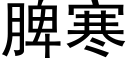 脾寒